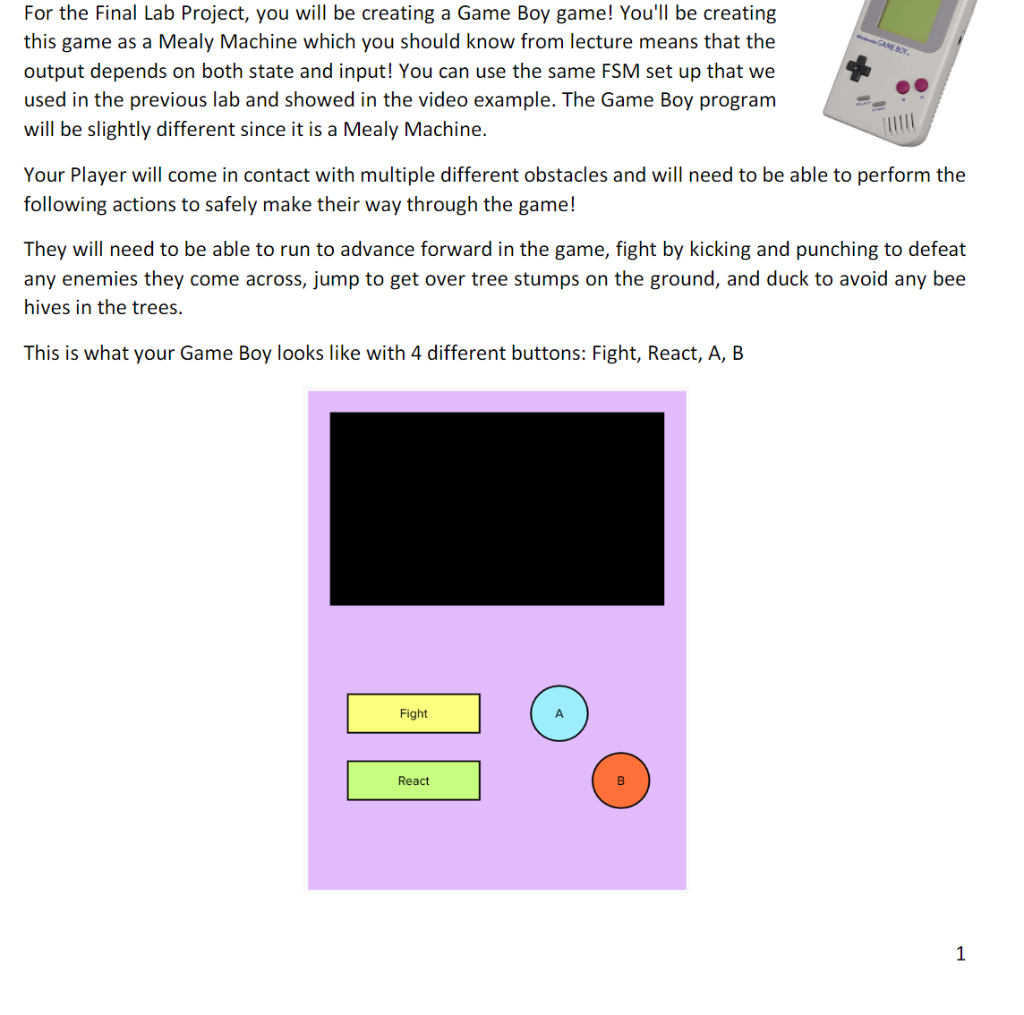 For the Final Lab Project, you will be creating a Game Boy game! You'll be creating this game as a Mealy Machine which you should know from lecture means that the output depends on both state and input! You can use the same FSM set up that we used in the previous lab and showed in the video example. The Game Boy program will be slightly different since it is a Mealy Machine.

GAME BOY

Your Player will come in contact with multiple different obstacles and will need to be able to perform the following actions to safely make their way through the game!

They will need to be able to run to advance forward in the game, fight by kicking and punching to defeat any enemies they come across, jump to get over tree stumps on the ground, and duck to avoid any bee hives in the trees.

This is what your Game Boy looks like with 4 different buttons: Fight, React, A, B

Fight

A

React

B

1